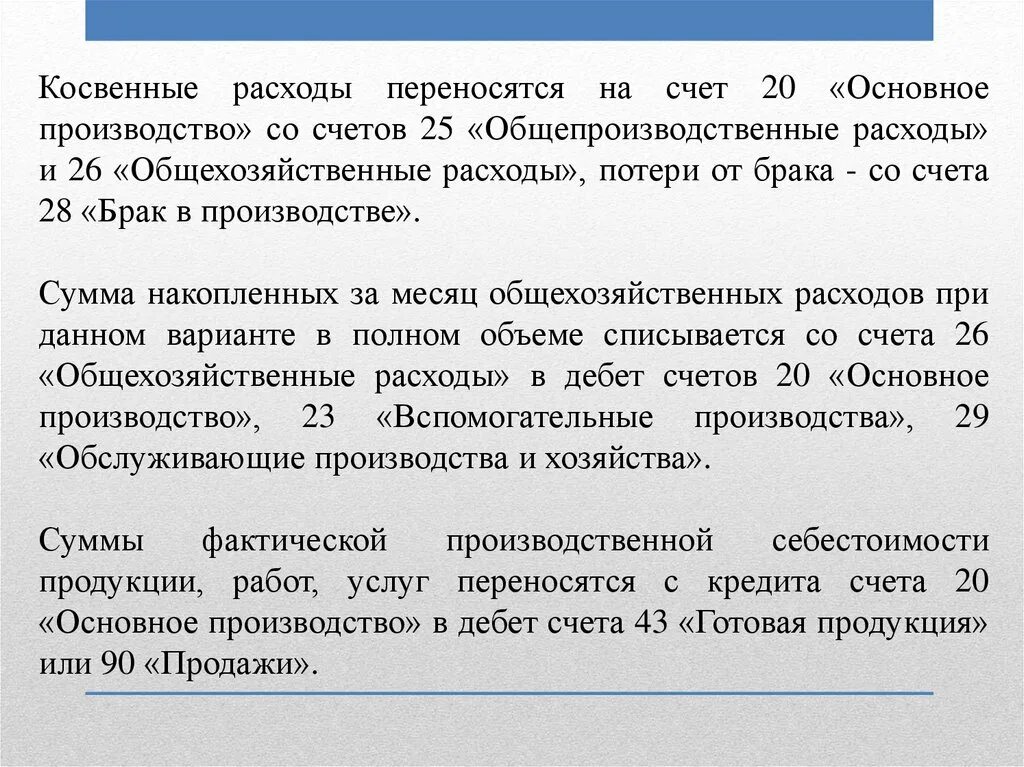 Косвенные расходы переносятся на счет 20 «Основное производство» со счетов 25 «Общепроизводственные расходы» и 26 «Общехозяйственные расходы», потери от брака - со счета 28 «Брак в производстве».

Сумма накопленных за месяц общехозяйственных расходов при данном варианте в полном объеме списывается со счета 26 «Общехозяйственные расходы» в дебет счетов 20 «Основное производство», 23 «Вспомогательные производства», 29 «Обслуживающие производства и хозяйства».

Суммы фактической производственной себестоимости продукции, работ, услуг переносятся с кредита счета 20 «Основное производство» в дебет счета 43 «Готовая продукция» или 90 «Продажи».